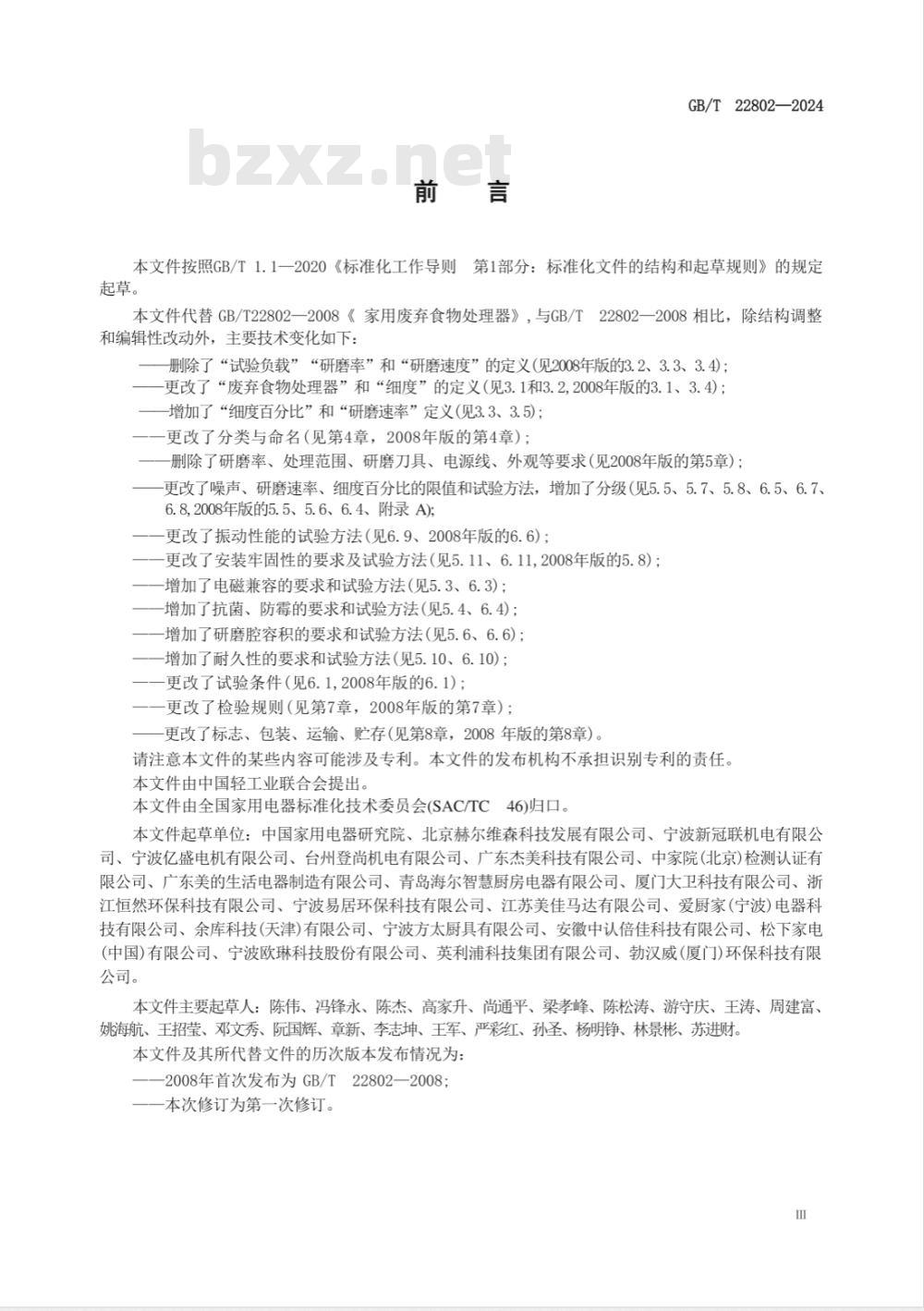 GB/T 22802—2024

bzxz.net

前 言

本文件按照GB/T 1.1—2020《标准化工作导则 第1部分：标准化文件的结构和起草规则》的规定起草。

本文件代替 GB/T22802—2008《 家用废弃食物处理器》，与GB/T 22802—2008 相比，除结构调整和编辑性改动外，主要技术变化如下：

——删除了“试验负载”“研磨率”和“研磨速度”的定义(见2008年版的3.2、3.3、3.4)；

——更改了“废弃食物处理器”和“细度”的定义(见3.1和3.2，2008年版的3.1、3.4)；

——增加了“细度百分比”和“研磨速率”定义(见3.3、3.5)；

——更改了分类与命名(见第4章，2008年版的第4章)；

——删除了研磨率、处理范围、研磨刀具、电源线、外观等要求(见2008年版的第5章)；

——更改了噪声、研磨速率、细度百分比的限值和试验方法，增加了分级(见5.5、5.7、5.8、6.5、6.7、6.8，2008年版的5.5、5.6、6.4、附录 A)；

——更改了振动性能的试验方法(见6.9、2008年版的6.6)；

——更改了安装牢固性的要求及试验方法(见5.11、6.11，2008年版的5.8)；

——增加了电磁兼容的要求和试验方法(见5.3、6.3)；

——增加了抗菌、防霉的要求和试验方法(见5.4、6.4)；

——增加了研磨腔容积的要求和试验方法(见5.6、6.6)；

——增加了耐久性的要求和试验方法(见5.10、6.10)；

——更改了试验条件(见6.1，2008年版的6.1)；

——更改了检验规则(见第7章，2008年版的第7章)；

——更改了标志、包装、运输、贮存(见第8章，2008 年版的第8章)。

请注意本文件的某些内容可能涉及专利。本文件的发布机构不承担识别专利的责任。

本文件由中国轻工业联合会提出。

本文件由全国家用电器标准化技术委员会(SAC/TC 46)归口。

本文件起草单位：中国家用电器研究院、北京赫尔维森科技发展有限公司、宁波新冠联机电有限公司、宁波亿盛电机有限公司、台州登尚机电有限公司、广东杰美科技有限公司、中家院(北京)检测认证有限公司、广东美的生活电器制造有限公司、青岛海尔智慧厨房电器有限公司、厦门大卫科技有限公司、浙江恒然环保科技有限公司、宁波易居环保科技有限公司、江苏美佳马达有限公司、爱厨家(宁波)电器科技有限公司、余库科技(天津)有限公司、宁波方太厨具有限公司、安徽中认倍佳科技有限公司、松下家电(中国)有限公司、宁波欧琳科技股份有限公司、英利浦科技集团有限公司、勃汉威(厦门)环保科技有限公司。

本文件主要起草人：陈伟、冯锋永、陈杰、高家升、尚通平、梁孝峰、陈松涛、游守庆、王涛、周建富、姚海航、王招莹、邓文秀、阮国辉、章新、李志坤、王军、严彩红、孙圣、杨明铮、林景彬、苏进财。

本文件及其所代替文件的历次版本发布情况为：

——2008年首次发布为 GB/T 22802—2008；

——本次修订为第一次修订。

III